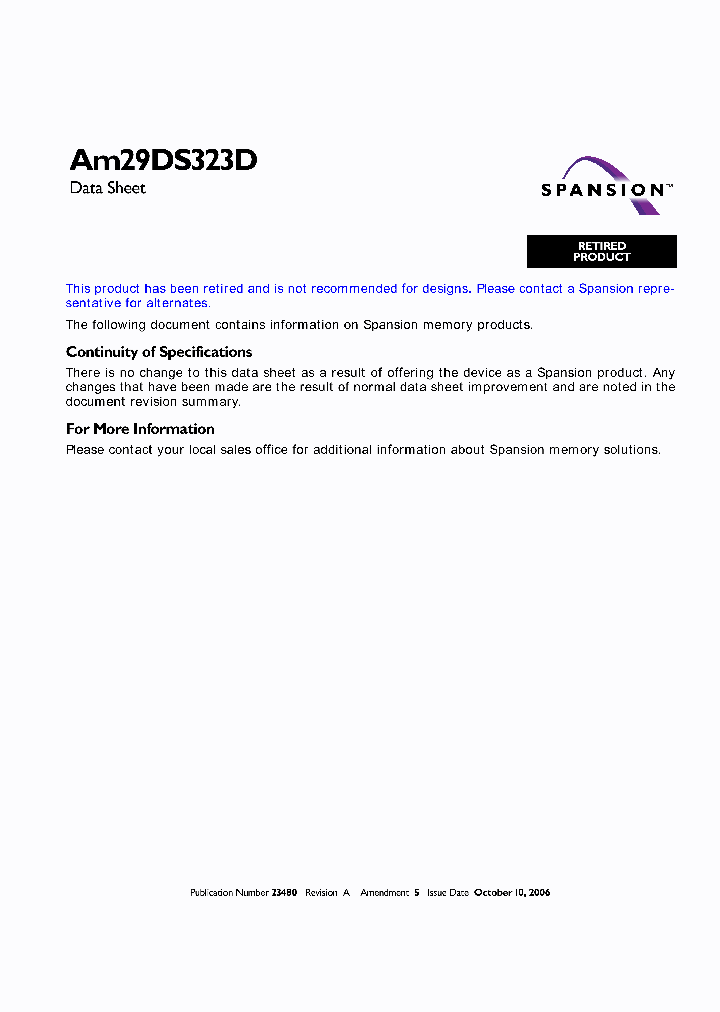 Am29DS323D
Data Sheet

SPANSION™

RETIRED PRODUCT

This product has been retired and is not recommended for designs. Please contact a Spansion representative for alternates.

The following document contains information on Spansion memory products.

Continuity of Specifications

There is no change to this data sheet as a result of offering the device as a Spansion product. Any changes that have been made are the result of normal data sheet improvement and are noted in the document revision summary.

For More Information

Please contact your local sales office for additional information about Spansion memory solutions.

Publication Number 23480 Revision A Amendment 5 Issue Date October 10, 2006